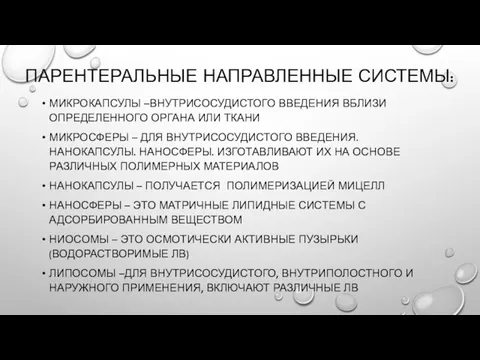 ПАРЕНТЕРАЛЬНЫЕ НАПРАВЛЕННЫЕ СИСТЕМЫ:

• МИКРОКАПСУЛЫ –ВНУТРИСОСУДИСТОГО ВВЕДЕНИЯ ВБЛИЗИ ОПРЕДЕЛЕННОГО ОРГАНА ИЛИ ТКАНИ

• МИКРОСФЕРЫ – ДЛЯ ВНУТРИСОСУДИСТОГО ВВЕДЕНИЯ. НАНОКАПСУЛЫ. НАНОСФЕРЫ. ИЗГОТАВЛИВАЮТ ИХ НА ОСНОВЕ РАЗЛИЧНЫХ ПОЛИМЕРНЫХ МАТЕРИАЛОВ

• НАНОКАПСУЛЫ – ПОЛУЧАЕТСЯ ПОЛИМЕРИЗАЦИЕЙ МИЦЕЛЛ

• НАНОСФЕРЫ – ЭТО МАТРИЧНЫЕ ЛИПИДНЫЕ СИСТЕМЫ С АДСОРБИРОВАННЫМ ВЕЩЕСТВОМ

• НИОСОМЫ – ЭТО ОСМОТИЧЕСКИ АКТИВНЫЕ ПУЗЫРЬКИ (ВОДОРАСТВОРИМЫЕ ЛВ)

• ЛИПОСОМЫ –ДЛЯ ВНУТРИСОСУДИСТОГО, ВНУТРИПОЛОСТНОГО И НАРУЖНОГО ПРИМЕНЕНИЯ, ВКЛЮЧАЮТ РАЗЛИЧНЫЕ ЛВ